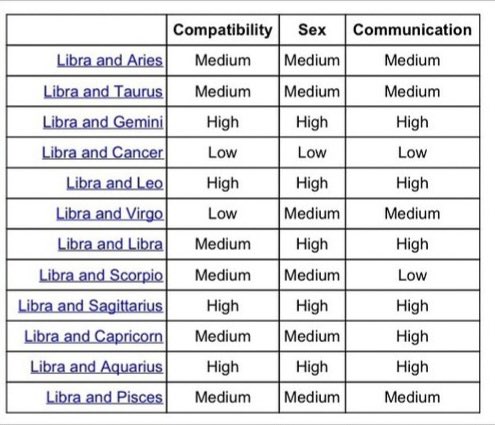 | | Compatibility | Sex | Communication |
|---|---|---|---|
| Libra and Aries | Medium | Medium | Medium |
| Libra and Taurus | Medium | Medium | Medium |
| Libra and Gemini | High | High | High |
| Libra and Cancer | Low | Low | Low |
| Libra and Leo | High | High | High |
| Libra and Virgo | Low | Medium | Medium |
| Libra and Libra | Medium | High | High |
| Libra and Scorpio | Medium | Medium | Low |
| Libra and Sagittarius | High | High | High |
| Libra and Capricorn | Medium | Medium | High |
| Libra and Aquarius | High | High | High |
| Libra and Pisces | Medium | Medium | Medium |